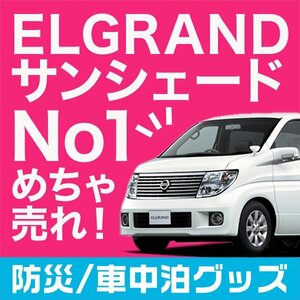 ELGRAND
サンシェード
No1
めちゃ
売れ！

ELGRAND

防災／車中泊グッズ